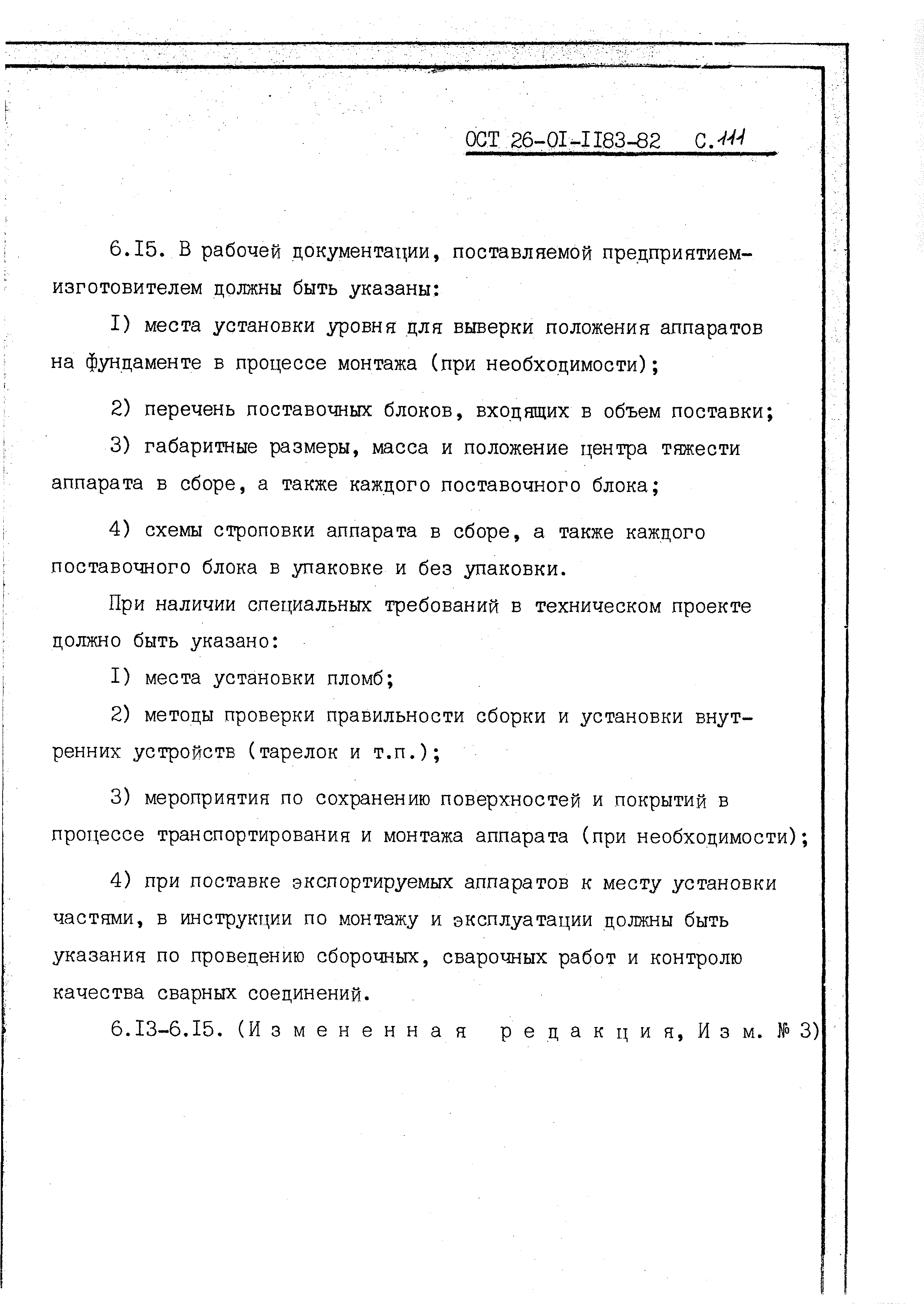 ОСТ 26-01-1183-82 С.111

6.15. В рабочей документации, поставляемой предприятием-изготовителем должны быть указаны:

1) места установки уровня для выверки положения аппаратов на фундаменте в процессе монтажа (при необходимости);

2) перечень поставочных блоков, входящих в объем поставки;

3) габаритные размеры, масса и положение центра тяжести аппарата в сборе, а также каждого поставочного блока;

4) схемы строповки аппарата в сборе, а также каждого поставочного блока в упаковке и без упаковки.

При наличии специальных требований в техническом проекте должно быть указано:

1) места установки пломб;

2) методы проверки правильности сборки и установки внутренних устройств (тарелок и т.п.);

3) мероприятия по сохранению поверхностей и покрытий в процессе транспортирования и монтажа аппарата (при необходимости);

4) при поставке экспортируемых аппаратов к месту установки частями, в инструкции по монтажу и эксплуатации должны быть указания по проведению сборочных, сварочных работ и контролю качества сварных соединений.

6.13-6.15. (Измененная редакция, Изм. № 3)